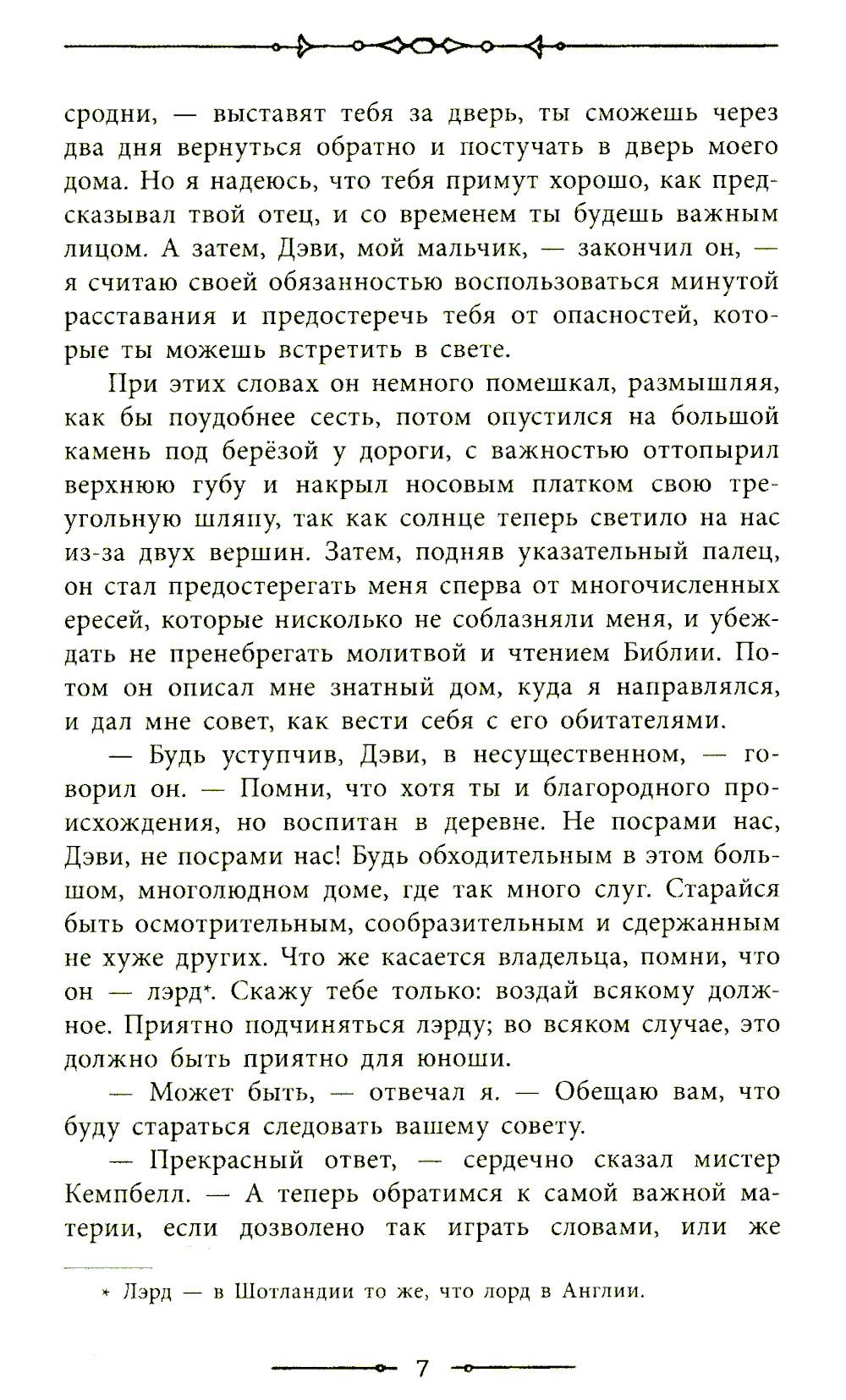 сродни, — выставят тебя за дверь, ты сможешь через два дня вернуться обратно и постучать в дверь моего дома. Но я надеюсь, что тебя примут хорошо, как предсказывал твой отец, и со временем ты будешь важным лицом. А затем, Дэви, мой мальчик, — закончил он, — я считаю своей обязанностью воспользоваться минутой расставания и предостеречь тебя от опасностей, которые ты можешь встретить в свете.

При этих словах он немного помешкал, размышляя, как бы поудобнее сесть, потом опустился на большой камень под берёзой у дороги, с важностью оттопырил верхнюю губу и накрыл носовым платком свою треугольную шляпу, так как солнце теперь светило на нас из-за двух вершин. Затем, подняв указательный палец, он стал предостерегать меня сперва от многочисленных ересей, которые нисколько не соблазняли меня, и убеждать не пренебрегать молитвой и чтением Библии. Потом он описал мне знатный дом, куда я направлялся, и дал мне совет, как вести себя с его обитателями.

— Будь уступчив, Дэви, в несущественном, — говорил он. — Помни, что хотя ты и благородного происхождения, но воспитан в деревне. Не посрами нас, Дэви, не посрами нас! Будь обходительным в этом большом, многолюдном доме, где так много слуг. Старайся быть осмотрительным, сообразительным и сдержанным не хуже других. Что же касается владельца, помни, что он — лэрд*. Скажу тебе только: воздай всякому должное. Приятно подчиняться лэрду; во всяком случае, это должно быть приятно для юноши.

— Может быть, — отвечал я. — Обещаю вам, что буду стараться следовать вашему совету.

— Прекрасный ответ, — сердечно сказал мистер Кемпбелл. — А теперь обратимся к самой важной материи, если дозволено так играть словами, или же

* Лэрд — в Шотландии то же, что лорд в Англии.

7